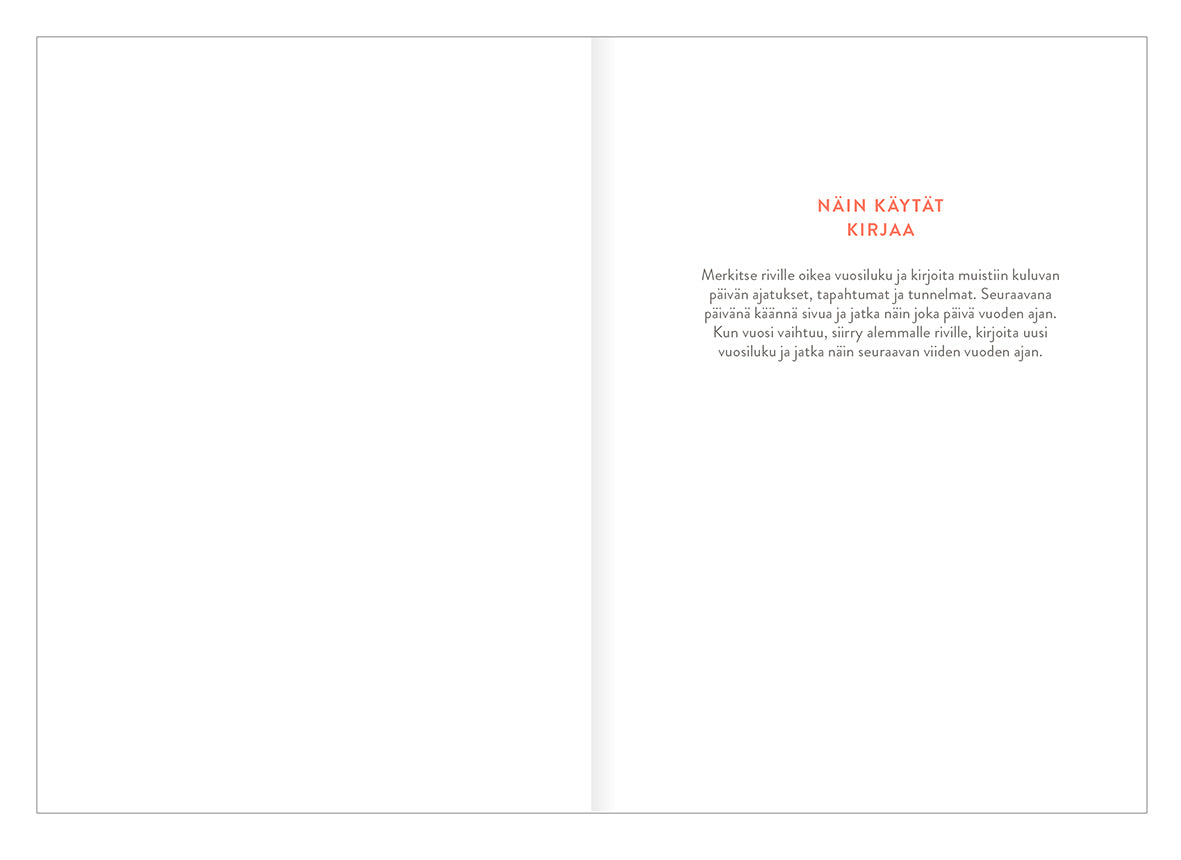 NÄIN KÄYTÄT KIRJAA

Merkitse riville oikea vuosiluku ja kirjoita muistiin kuluvan päivän ajatukset, tapahtumat ja tunnelmat. Seuraavana päivänä käännä sivua ja jatka näin joka päivä vuoden ajan. Kun vuosi vaihtuu, siirry alemmalle riville, kirjoita uusi vuosiluku ja jatka näin seuraavan viiden vuoden ajan.